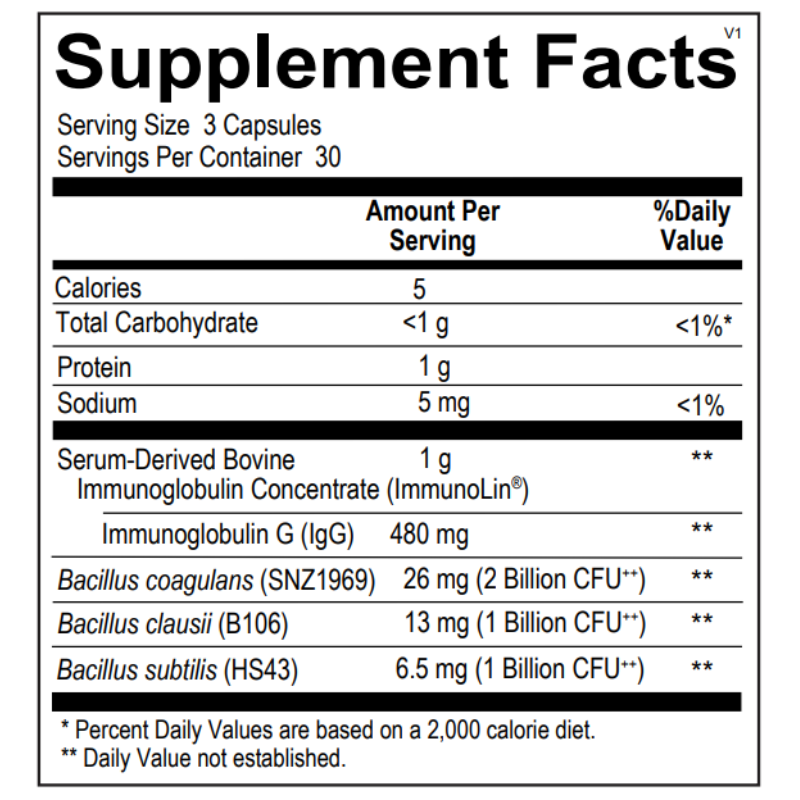 Supplement Facts
V1

Serving Size 3 Capsules
Servings Per Container 30

| | Amount Per Serving | %Daily Value |
|---|---|---|
| Calories | 5 | |
| Total Carbohydrate | <1 g | <1%* |
| Protein | 1 g | |
| Sodium | 5 mg | <1% |
| Serum-Derived Bovine Immunoglobulin Concentrate (ImmunoLin®) | 1 g | ** |
| Immunoglobulin G (IgG) | 480 mg | ** |
| Bacillus coagulans (SNZ1969) | 26 mg (2 Billion CFU$^{++}$) | ** |
| Bacillus clausii (B106) | 13 mg (1 Billion CFU$^{++}$) | ** |
| Bacillus subtilis (HS43) | 6.5 mg (1 Billion CFU$^{++}$) | ** |

* Percent Daily Values are based on a 2,000 calorie diet.
** Daily Value not established.